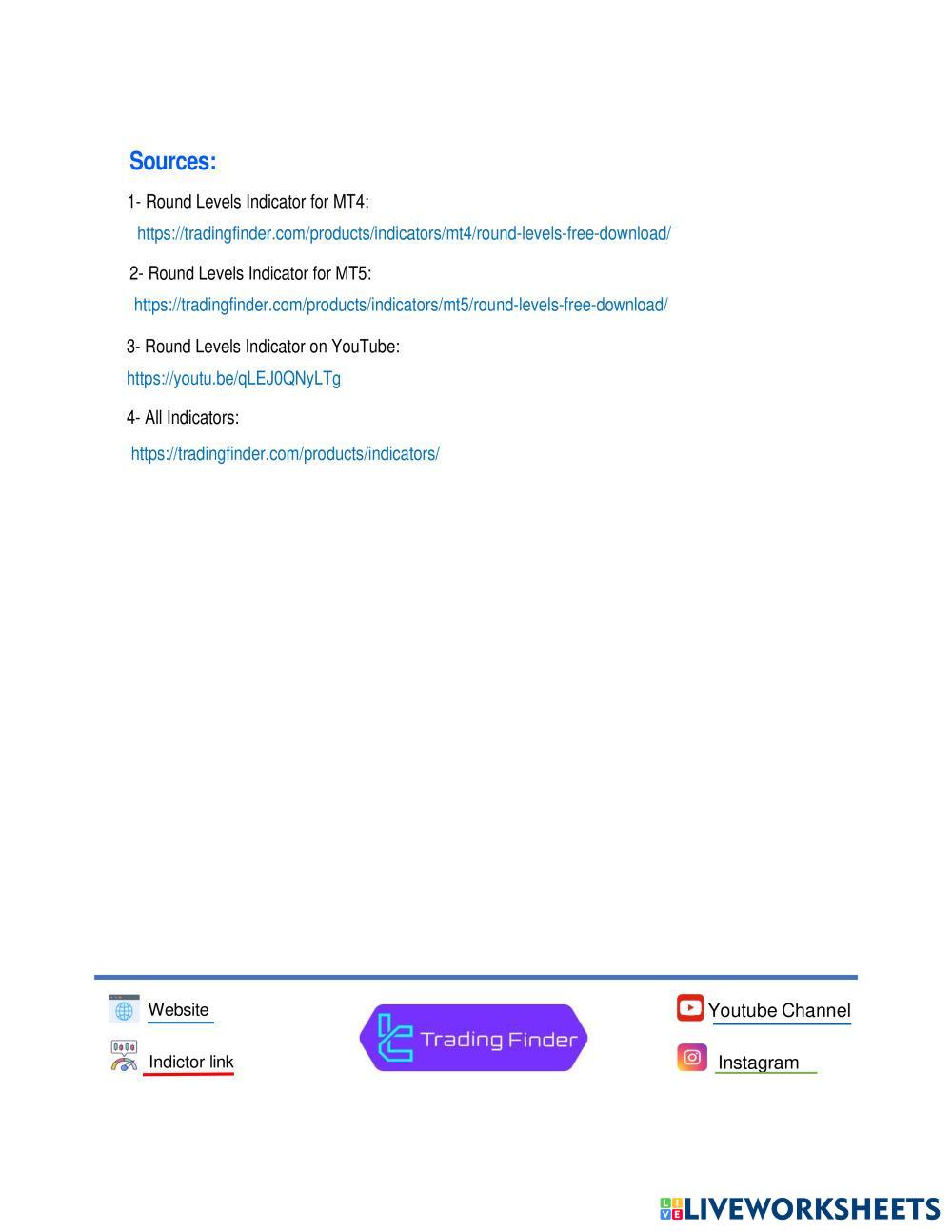 Sources:

1- Round Levels Indicator for MT4:
https://tradingfinder.com/products/indicators/mt4/round-levels-free-download/

2- Round Levels Indicator for MT5:
https://tradingfinder.com/products/indicators/mt5/round-levels-free-download/

3- Round Levels Indicator on YouTube:
https://youtu.be/qLEJ0QNyLTg

4- All Indicators:
https://tradingfinder.com/products/indicators/

Website
Indictor link
Trading Finder
Youtube Channel
Instagram

LIVEWORKSHEETS